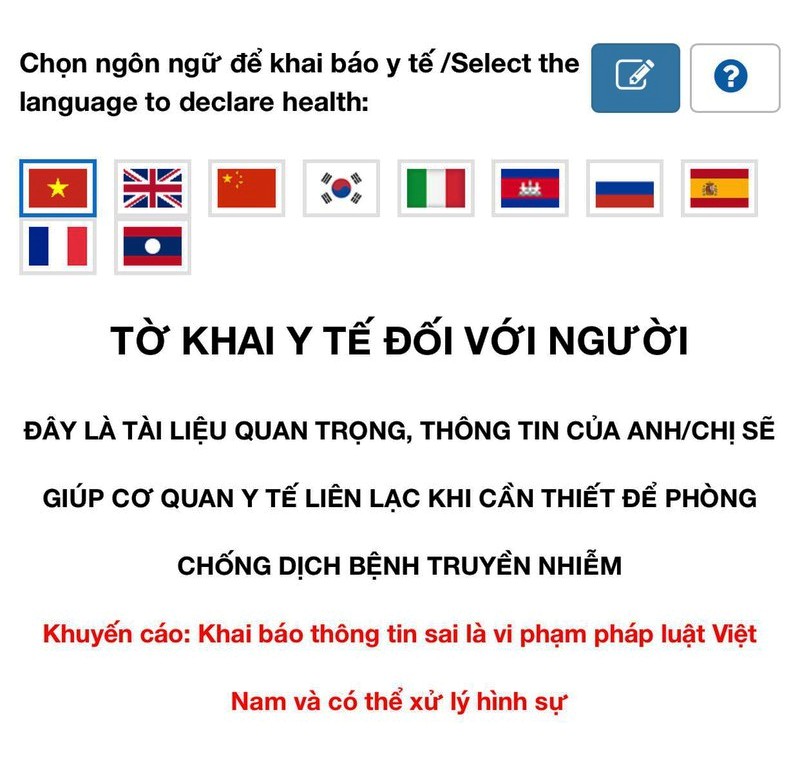 Chọn ngôn ngữ để khai báo y tế /Select the language to declare health:

TỜ KHAI Y TẾ ĐỐI VỚI NGƯỜI

ĐÂY LÀ TÀI LIỆU QUAN TRỌNG, THÔNG TIN CỦA ANH/CHỊ SẼ GIÚP CƠ QUAN Y TẾ LIÊN LẠC KHI CẦN THIẾT ĐỂ PHÒNG CHỐNG DỊCH BỆNH TRUYỀN NHIỄM

Khuyến cáo: Khai báo thông tin sai là vi phạm pháp luật Việt Nam và có thể xử lý hình sự